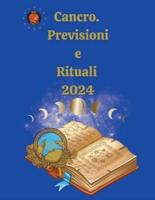 Cancro.
Previsioni
e
Rituali
2024